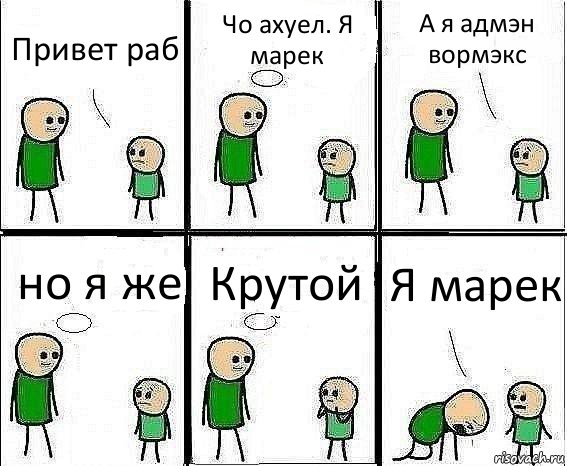 Привет раб

Чо ахуел. Я марек

А я адмэн вормэкс

но я же

Крутой

Я марек

risovach.ru